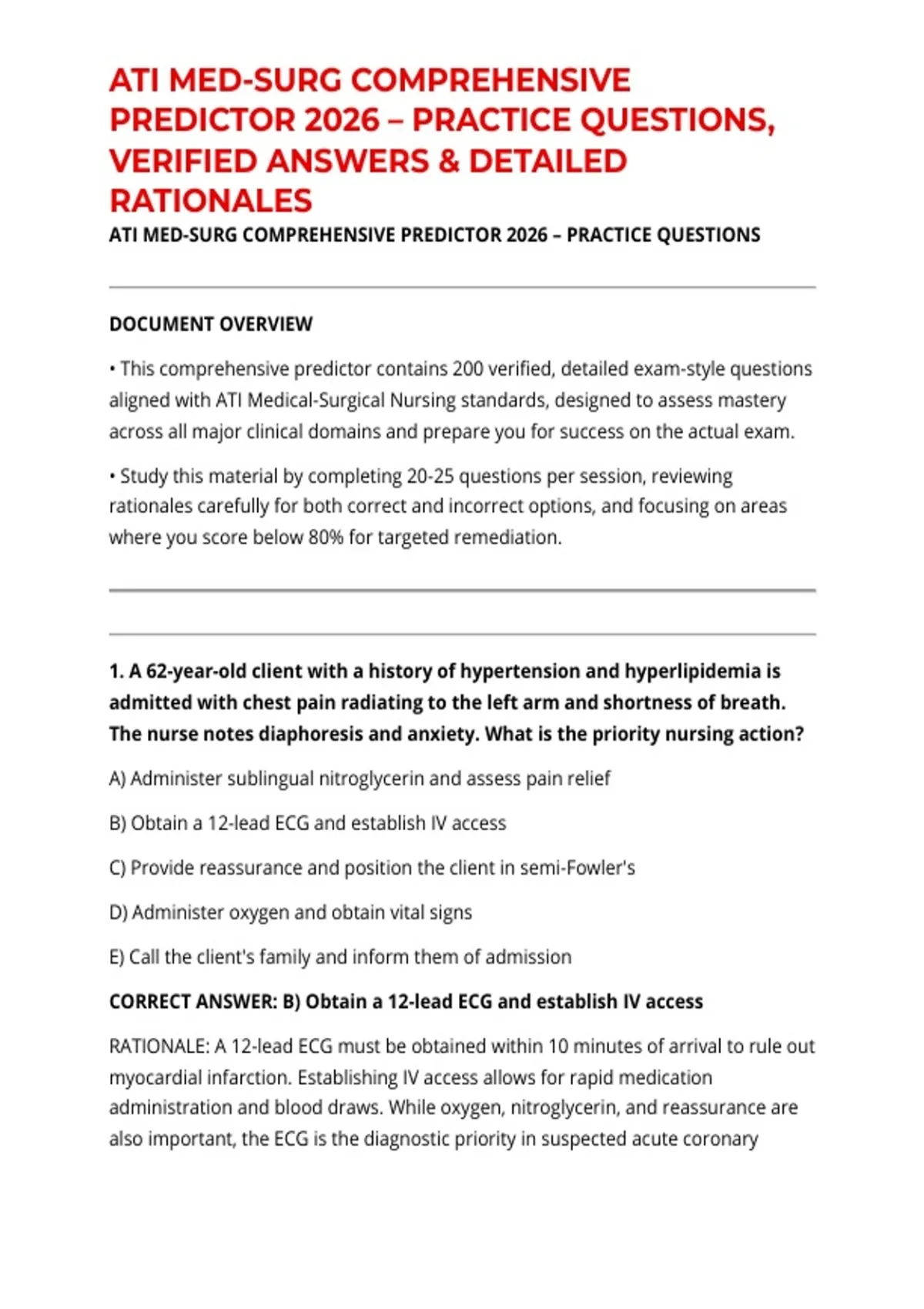 ATI MED-SURG COMPREHENSIVE PREDICTOR 2026 – PRACTICE QUESTIONS, VERIFIED ANSWERS & DETAILED RATIONALES

ATI MED-SURG COMPREHENSIVE PREDICTOR 2026 – PRACTICE QUESTIONS

DOCUMENT OVERVIEW

• This comprehensive predictor contains 200 verified, detailed exam-style questions aligned with ATI Medical-Surgical Nursing standards, designed to assess mastery across all major clinical domains and prepare you for success on the actual exam.

• Study this material by completing 20-25 questions per session, reviewing rationales carefully for both correct and incorrect options, and focusing on areas where you score below 80% for targeted remediation.

1. A 62-year-old client with a history of hypertension and hyperlipidemia is admitted with chest pain radiating to the left arm and shortness of breath. The nurse notes diaphoresis and anxiety. What is the priority nursing action?

A) Administer sublingual nitroglycerin and assess pain relief

B) Obtain a 12-lead ECG and establish IV access

C) Provide reassurance and position the client in semi-Fowler's

D) Administer oxygen and obtain vital signs

E) Call the client's family and inform them of admission

CORRECT ANSWER: B) Obtain a 12-lead ECG and establish IV access

RATIONALE: A 12-lead ECG must be obtained within 10 minutes of arrival to rule out myocardial infarction. Establishing IV access allows for rapid medication administration and blood draws. While oxygen, nitroglycerin, and reassurance are also important, the ECG is the diagnostic priority in suspected acute coronary